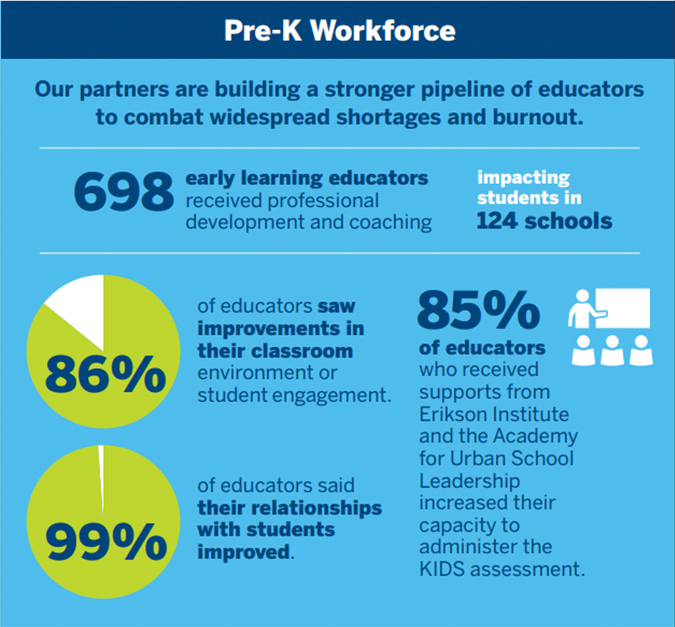 Pre-K Workforce

Our partners are building a stronger pipeline of educators to combat widespread shortages and burnout.

698 early learning educators received professional development and coaching

impacting students in 124 schools

86% of educators saw improvements in their classroom environment or student engagement.

99% of educators said their relationships with students improved.

85% of educators who received supports from Erikson Institute and the Academy for Urban School Leadership increased their capacity to administer the KIDS assessment.